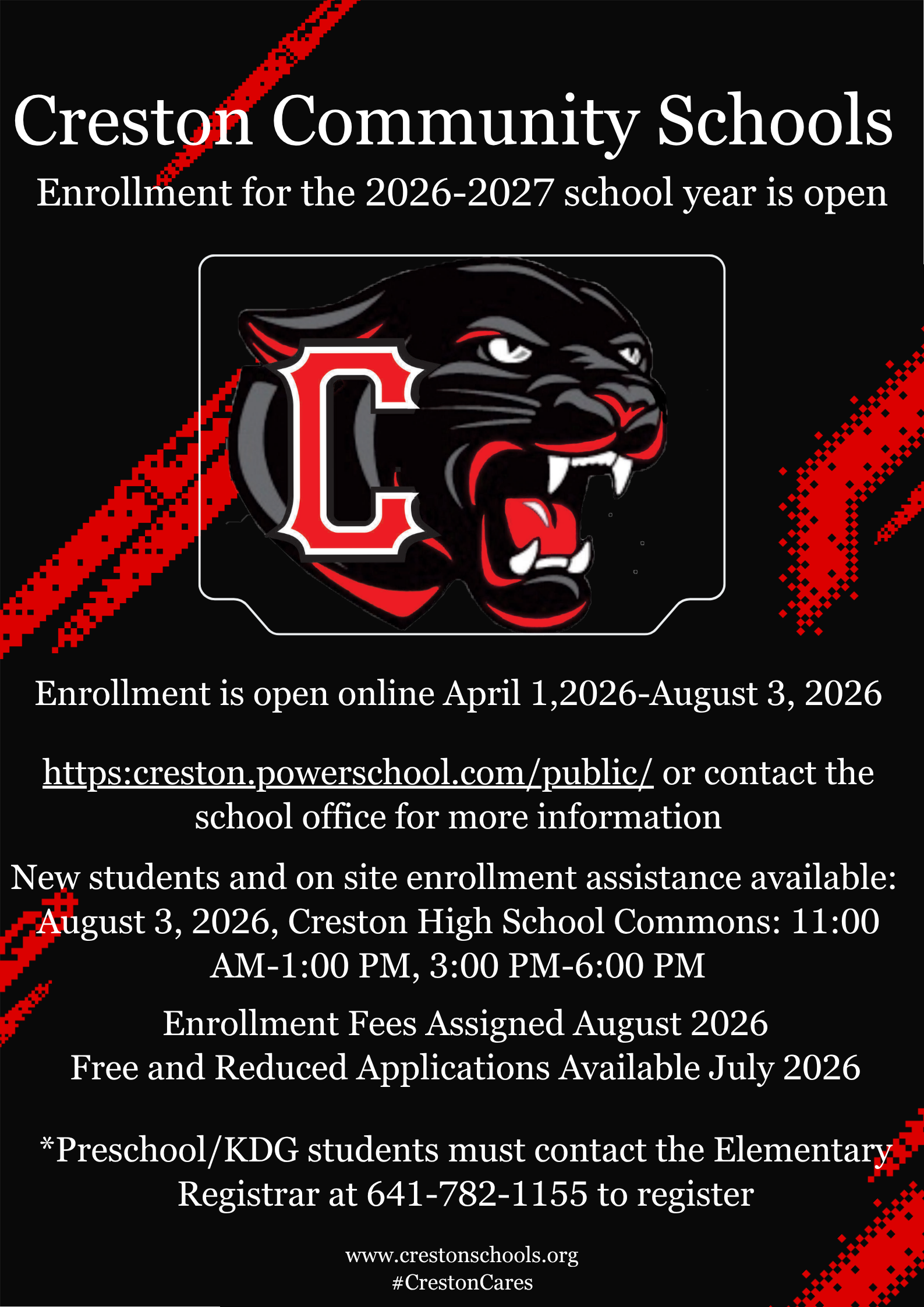 Creston Community Schools

Enrollment for the 2026-2027 school year is open

C

Enrollment is open online April 1,2026-August 3, 2026

https:creston.powerschool.com/public/ or contact the school office for more information

New students and on site enrollment assistance available: August 3, 2026, Creston High School Commons: 11:00 AM-1:00 PM, 3:00 PM-6:00 PM

Enrollment Fees Assigned August 2026
Free and Reduced Applications Available July 2026

*Preschool/KDG students must contact the Elementary Registrar at 641-782-1155 to register

www.crestonschools.org
#CrestonCares